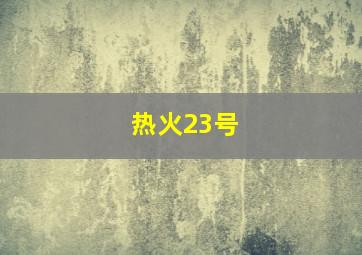 热火23号